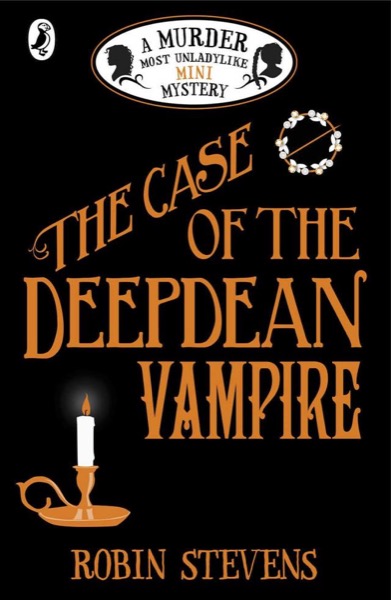 A MURDER MOST UNLADYLIKE MINI MYSTERY

THE CASE OF THE DEEPDEAN VAMPIRE

ROBIN STEVENS